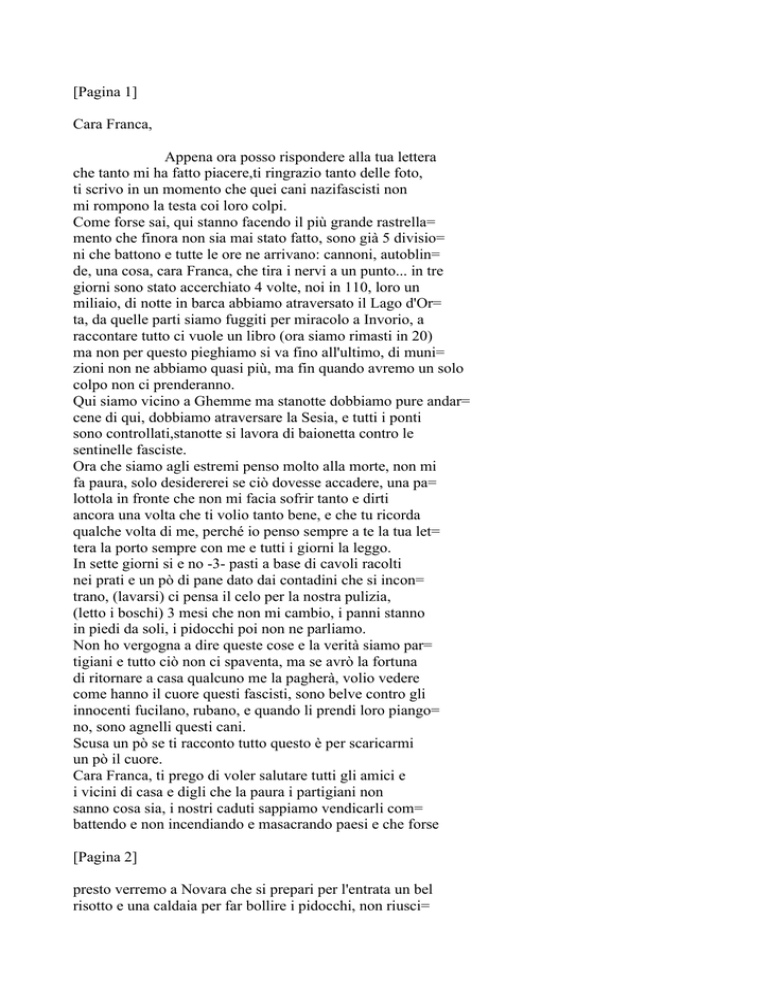 [Pagina 1]

Cara Franca,

Appena ora posso rispondere alla tua lettera che tanto mi ha fatto piacere,ti ringrazio tanto delle foto, ti scrivo in un momento che quei cani nazifascisti non mi rompono la testa coi loro colpi.
Come forse sai, qui stanno facendo il più grande rastrella= mento che finora non sia mai stato fatto, sono già 5 divisio= ni che battono e tutte le ore ne arrivano: cannoni, autoblin= de, una cosa, cara Franca, che tira i nervi a un punto... in tre giorni sono stato accerchiato 4 volte, noi in 110, loro un miliaio, di notte in barca abbiamo atraversato il Lago d'Or= ta, da quelle parti siamo fuggiti per miracolo a Invorio, a raccontare tutto ci vuole un libro (ora siamo rimasti in 20) ma non per questo pieghiamo si va fino all'ultimo, di muni= zioni non ne abbiamo quasi più, ma fin quando avremo un solo colpo non ci prenderanno.
Qui siamo vicino a Ghemme ma stanotte dobbiamo pure andar= cene di qui, dobbiamo atraversare la Sesia, e tutti i ponti sono controllati,stanotte si lavora di baionetta contro le sentinelle fasciste.
Ora che siamo agli estremi penso molto alla morte, non mi fa paura, solo desidererei se ciò dovesse accadere, una pa= lottola in fronte che non mi facia sofrir tanto e dirti ancora una volta che ti volio tanto bene, e che tu ricorda qualche volta di me, perché io penso sempre a te la tua let= tera la porto sempre con me e tutti i giorni la leggo.
In sette giorni si e no -3- pasti a base di cavoli racolti nei prati e un pò di pane dato dai contadini che si incon= trano, (lavarsi) ci pensa il celo per la nostra pulizia, (letto i boschi) 3 mesi che non mi cambio, i panni stanno in piedi da soli, i pidocchi poi non ne parliamo.
Non ho vergogna a dire queste cose e la verità siamo par= tigiani e tutto ciò non ci spaventa, ma se avrò la fortuna di ritornare a casa qualcuno me la pagherà, volio vedere come hanno il cuore questi fascisti, sono belve contro gli innocenti fucilano, rubano, e quando li prendi loro piango= no, sono agnelli questi cani.
Scusa un pò se ti racconto tutto questo è per scaricarmi un pò il cuore.
Cara Franca, ti prego di voler salutare tutti gli amici e i vicini di casa e digli che la paura i partigiani non sanno cosa sia, i nostri caduti sappiamo vendicarli com= battendo e non incendiando e masacrando paesi e che forse

[Pagina 2]

presto verremo a Novara che si prepari per l'entrata un bel risotto e una caldaia per far bollire i pidocchi, non riusci=